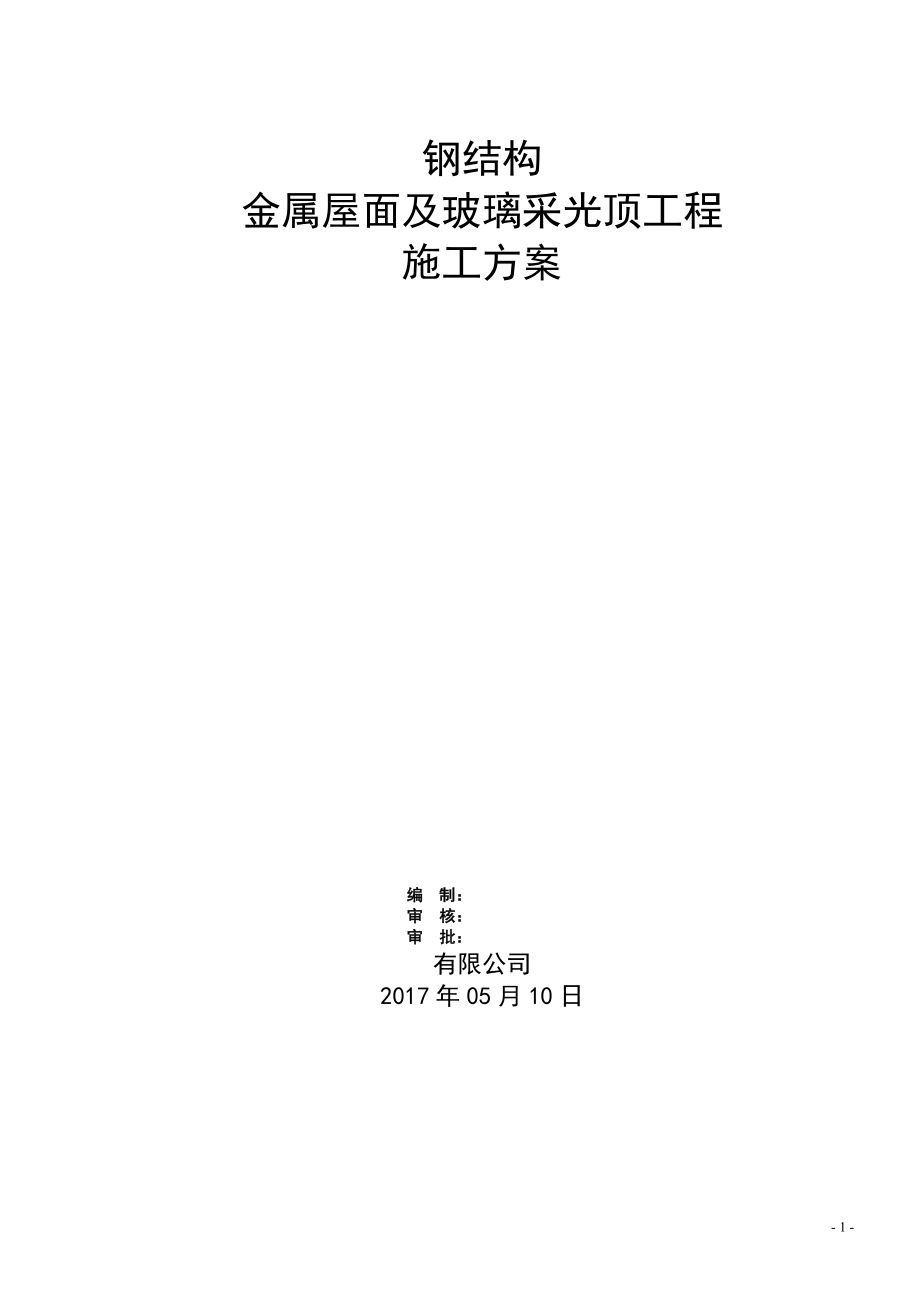 钢结构
金属屋面及玻璃采光顶工程
施工方案

编 制：
审 核：
审 批：
有限公司
2017 年 05 月 10 日

- 1 -